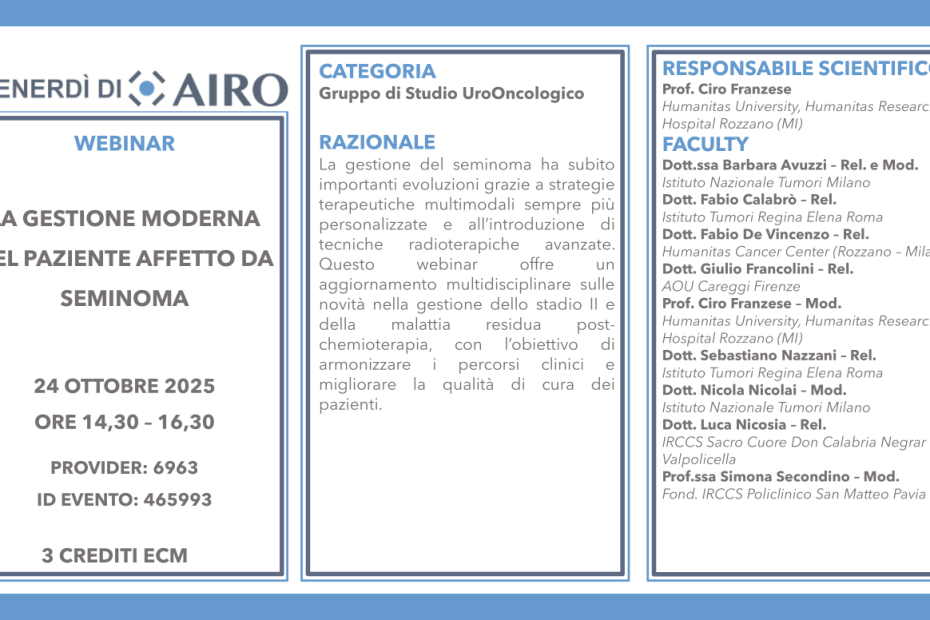 ENERDÌ DI AIRO

WEBINAR

A GESTIONE MODERNA EL PAZIENTE AFFETTO DA SEMINOMA

24 OTTOBRE 2025
ORE 14,30 – 16,30

PROVIDER: 6963
ID EVENTO: 465993

3 CREDITI ECM

CATEGORIA
Gruppo di Studio UroOncologico

RAZIONALE
La gestione del seminoma ha subito importanti evoluzioni grazie a strategie terapeutiche multimodali sempre più personalizzate e all'introduzione di tecniche radioterapiche avanzate. Questo webinar offre un aggiornamento multidisciplinare sulle novità nella gestione dello stadio II e della malattia residua post-chemioterapia, con l'obiettivo di armonizzare i percorsi clinici e migliorare la qualità di cura dei pazienti.

RESPONSABILE SCIENTIFICO
Prof. Ciro Franzese
Humanitas University, Humanitas Researc Hospital Rozzano (MI)
FACULTY
Dott.ssa Barbara Avuzzi – Rel. e Mod.
Istituto Nazionale Tumori Milano
Dott. Fabio Calabrò – Rel.
Istituto Tumori Regina Elena Roma
Dott. Fabio De Vincenzo – Rel.
Humanitas Cancer Center (Rozzano – Mila
Dott. Giulio Francolini – Rel.
AOU Careggi Firenze
Prof. Ciro Franzese – Mod.
Humanitas University, Humanitas Researc Hospital Rozzano (MI)
Dott. Sebastiano Nazzani – Rel.
Istituto Tumori Regina Elena Roma
Dott. Nicola Nicolai – Mod.
Istituto Nazionale Tumori Milano
Dott. Luca Nicosia – Rel.
IRCCS Sacro Cuore Don Calabria Negrar Valpolicella
Prof.ssa Simona Secondino – Mod.
Fond. IRCCS Policlinico San Matteo Pavia